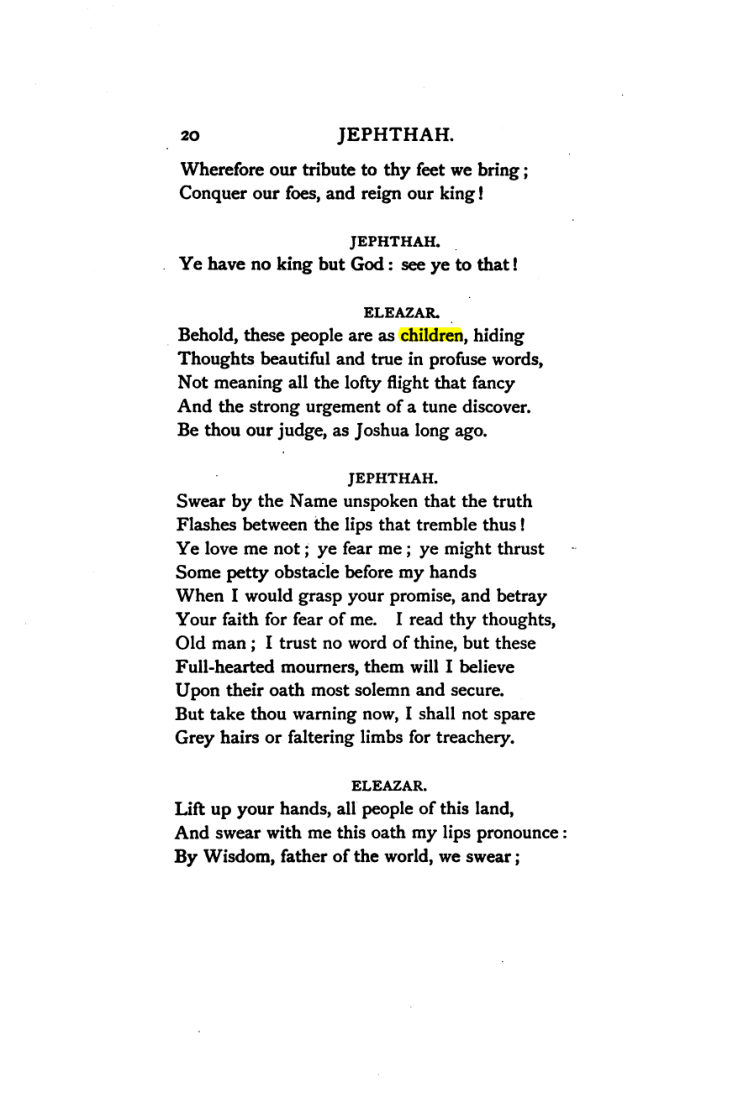 20 JEPHTHAH.

Wherefore our tribute to thy feet we bring;
Conquer our foes, and reign our king!

JEPHTHAH.

Ye have no king but God: see ye to that!

ELEAZAR.

Behold, these people are as children, hiding
Thoughts beautiful and true in profuse words,
Not meaning all the lofty flight that fancy
And the strong urgement of a tune discover.
Be thou our judge, as Joshua long ago.

JEPHTHAH.

Swear by the Name unspoken that the truth
Flashes between the lips that tremble thus!
Ye love me not; ye fear me; ye might thrust
Some petty obstacle before my hands
When I would grasp your promise, and betray
Your faith for fear of me. I read thy thoughts,
Old man; I trust no word of thine, but these
Full-hearted mourners, them will I believe
Upon their oath most solemn and secure.
But take thou warning now, I shall not spare
Grey hairs or faltering limbs for treachery.

ELEAZAR.

Lift up your hands, all people of this land,
And swear with me this oath my lips pronounce:
By Wisdom, father of the world, we swear;